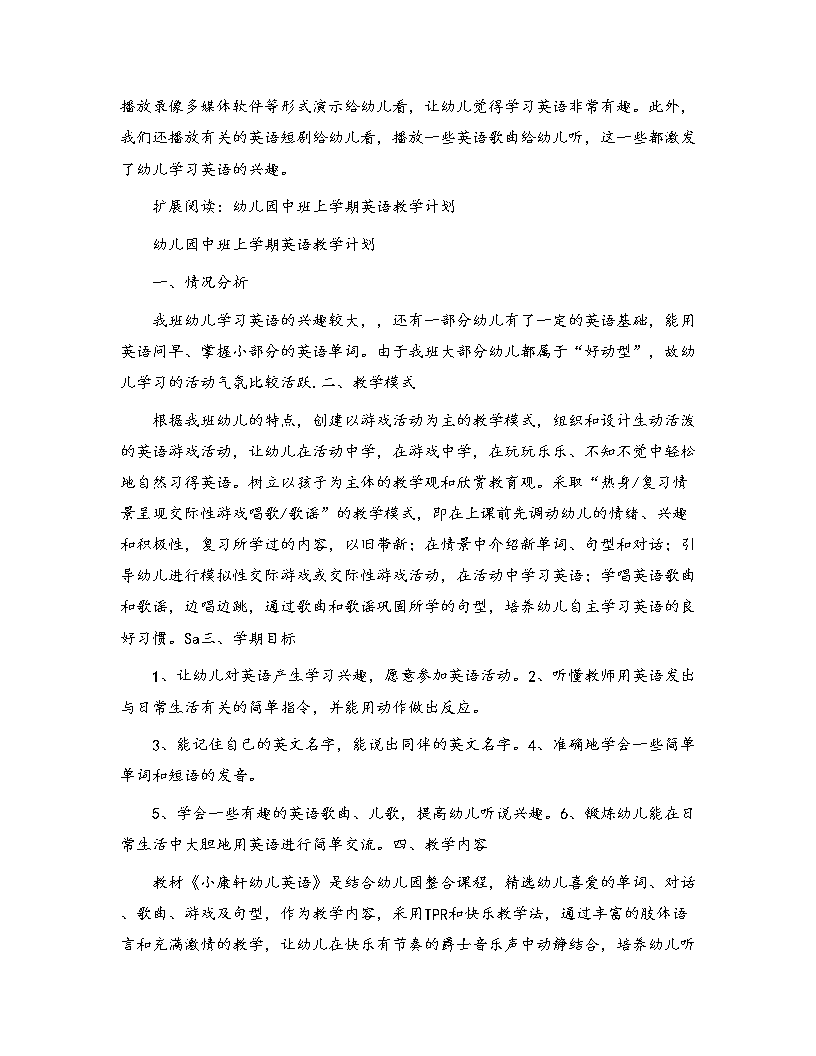 播放录像多媒体软件等形式演示给幼儿看，让幼儿觉得学习英语非常有趣。此外，我们还播放有关的英语短剧给幼儿看，播放一些英语歌曲给幼儿听，这一些都激发了幼儿学习英语的兴趣。

扩展阅读：幼儿园中班上学期英语教学计划

幼儿园中班上学期英语教学计划

一、情况分析

我班幼儿学习英语的兴趣较大，，还有一部分幼儿有了一定的英语基础，能用英语问早、掌握小部分的英语单词。由于我班大部分幼儿都属于“好动型”，故幼儿学习的活动气氛比较活跃.二、教学模式

根据我班幼儿的特点，创建以游戏活动为主的教学模式，组织和设计生动活泼的英语游戏活动，让幼儿在活动中学，在游戏中学，在玩玩乐乐、不知不觉中轻松地自然习得英语。树立以孩子为主体的教学观和欣赏教育观。采取“热身/复习情景呈现交际性游戏唱歌/歌谣”的教学模式，即在上课前先调动幼儿的情绪、兴趣和积极性，复习所学过的内容，以旧带新；在情景中介绍新单词、句型和对话；引导幼儿进行模拟性交际游戏或交际性游戏活动，在活动中学习英语；学唱英语歌曲和歌谣，边唱边跳，通过歌曲和歌谣巩固所学的句型，培养幼儿自主学习英语的良好习惯。Sa三、学期目标

1、让幼儿对英语产生学习兴趣，愿意参加英语活动。2、听懂教师用英语发出与日常生活有关的简单指令，并能用动作做出反应。

3、能记住自己的英文名字，能说出同伴的英文名字。4、准确地学会一些简单单词和短语的发音。

5、学会一些有趣的英语歌曲、儿歌，提高幼儿听说兴趣。6、锻炼幼儿能在日常生活中大胆地用英语进行简单交流。四、教学内容

教材《小康轩幼儿英语》是结合幼儿园整合课程，精选幼儿喜爱的单词、对话、歌曲、游戏及句型，作为教学内容，采用TPR和快乐教学法，通过丰富的肢体语言和充满激情的教学，让幼儿在快乐有节奏的爵士音乐声中动静结合，培养幼儿听